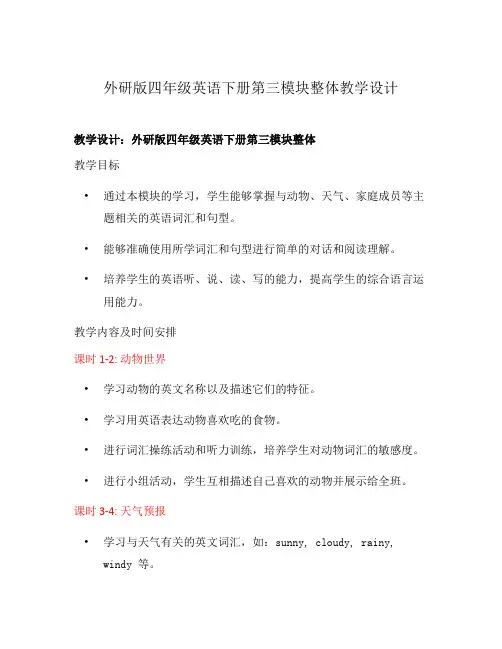 外研版四年级英语下册第三模块整体教学设计

教学设计：外研版四年级英语下册第三模块整体

教学目标

• 通过本模块的学习，学生能够掌握与动物、天气、家庭成员等主题相关的英语词汇和句型。

• 能够准确使用所学词汇和句型进行简单的对话和阅读理解。

• 培养学生的英语听、说、读、写的能力，提高学生的综合语言运用能力。

教学内容及时间安排

课时 1-2: 动物世界

• 学习动物的英文名称以及描述它们的特征。

• 学习用英语表达动物喜欢吃的食物。

• 进行词汇操练活动和听力训练，培养学生对动物词汇的敏感度。

• 进行小组活动，学生互相描述自己喜欢的动物并展示给全班。

课时 3-4: 天气预报

• 学习与天气有关的英文词汇，如：sunny, cloudy, rainy, windy 等。